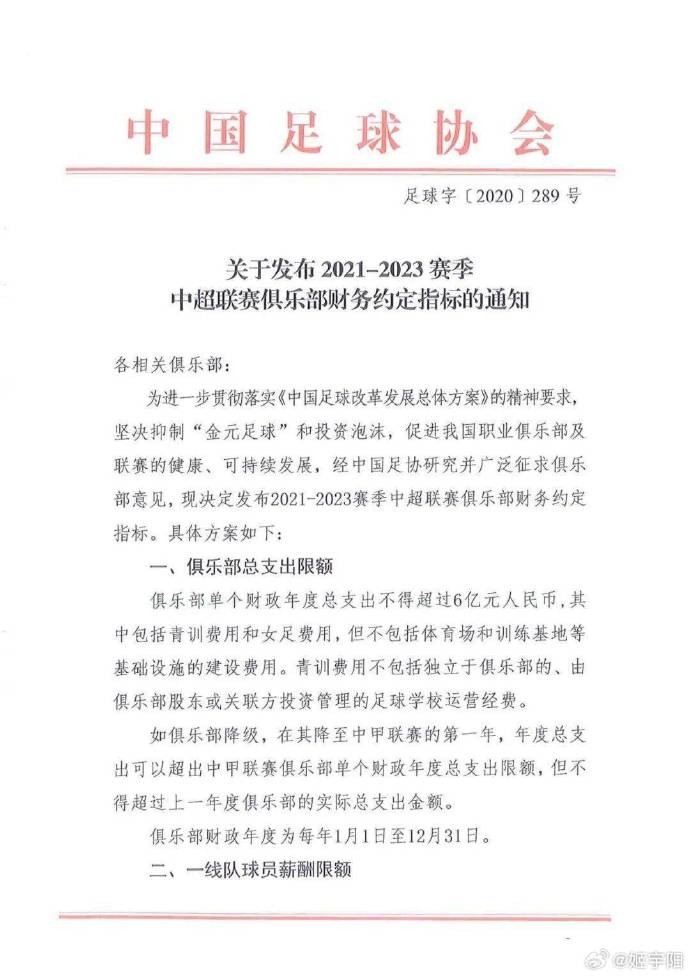 中国足球协会

足球字〔2020〕289号

关于发布2021–2023赛季
中超联赛俱乐部财务约定指标的通知

各相关俱乐部：

为进一步贯彻落实《中国足球改革发展总体方案》的精神要求，坚决抑制“金元足球”和投资泡沫，促进我国职业俱乐部及联赛的健康、可持续发展，经中国足协研究并广泛征求俱乐部意见，现决定发布2021-2023赛季中超联赛俱乐部财务约定指标。具体方案如下：

一、俱乐部总支出限额

俱乐部单个财政年度总支出不得超过6亿元人民币，其中包括青训费用和女足费用，但不包括体育场和训练基地等基础设施的建设费用。青训费用不包括独立于俱乐部的、由俱乐部股东或关联方投资管理的足球学校运营经费。

如俱乐部降级，在其降至中甲联赛的第一年，年度总支出可以超出中甲联赛俱乐部单个财政年度总支出限额，但不得超过上一年度俱乐部的实际总支出金额。

俱乐部财政年度为每年1月1日至12月31日。

二、一线队球员薪酬限额

@姬宇阳